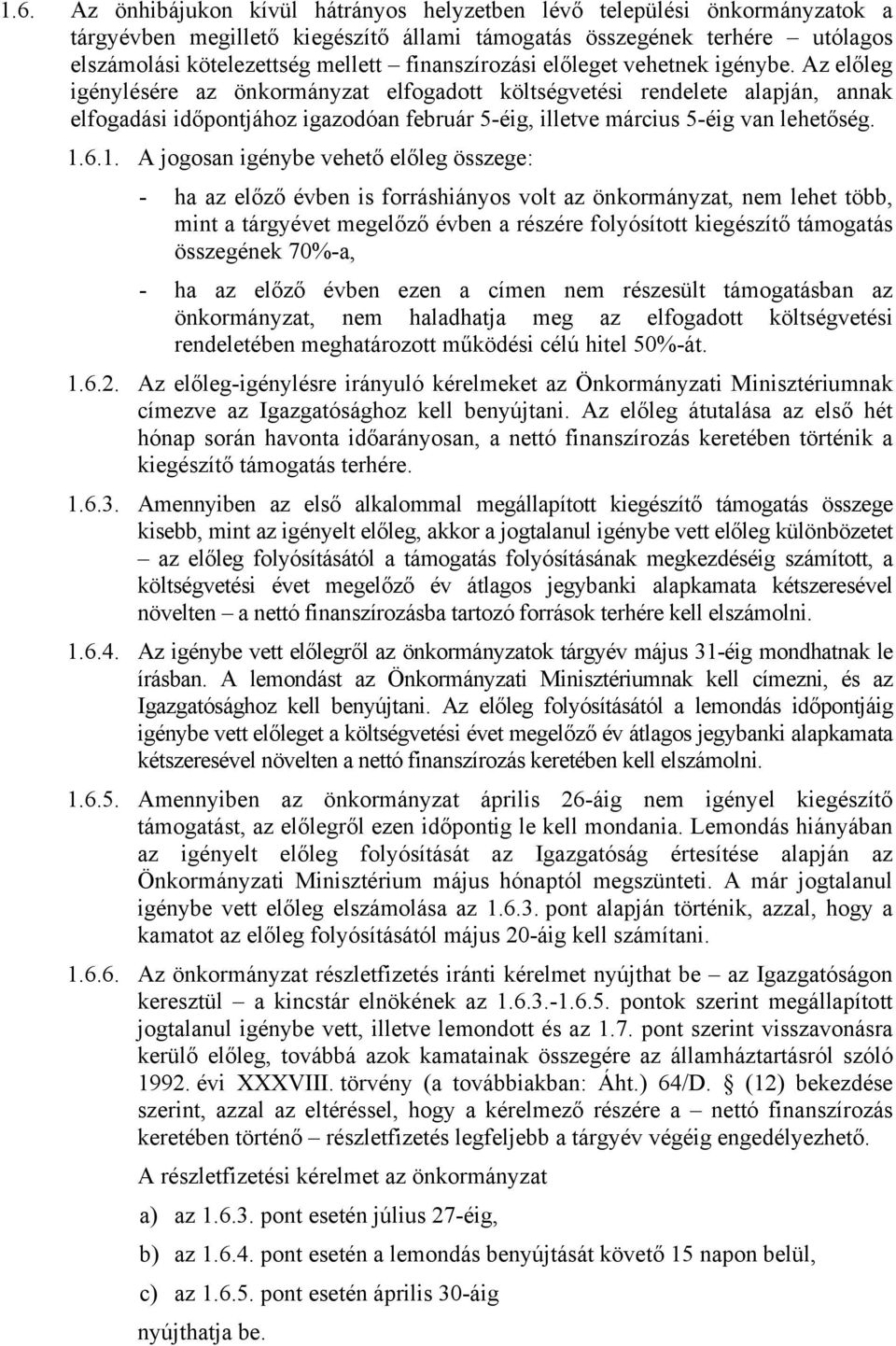 1.6. Az önhibájukon kívül hátrányos helyzetben lévő települési önkormányzatok a tárgyévben megillető kiegészítő állami támogatás összegének terhére – utólagos elszámolási kötelezettség mellett – finanszírozási előleget vehetnek igénybe. Az előleg igénylésére az önkormányzat elfogadott költségvetési rendelete alapján, annak elfogadási időpontjához igazodóan február 5-éig, illetve március 5-éig van lehetőség.

1.6.1. A jogosan igénybe vehető előleg összege:

- ha az előző évben is forráshiányos volt az önkormányzat, nem lehet több, mint a tárgyévet megelőző évben a részére folyósított kiegészítő támogatás összegének 70%-a,

- ha az előző évben ezen a címen nem részesült támogatásban az önkormányzat, nem haladhatja meg az elfogadott költségvetési rendeletében meghatározott működési célú hitel 50%-át.

1.6.2. Az előleg-igénylésre irányuló kérelmeket az Önkormányzati Minisztériumnak címezve az Igazgatósághoz kell benyújtani. Az előleg átutalása az első hét hónap során havonta időarányosan, a nettó finanszírozás keretében történik a kiegészítő támogatás terhére.

1.6.3. Amennyiben az első alkalommal megállapított kiegészítő támogatás összege kisebb, mint az igényelt előleg, akkor a jogtalanul igénybe vett előleg különbözetet – az előleg folyósításától a támogatás folyósításának megkezdéséig számított, a költségvetési évet megelőző év átlagos jegybanki alapkamata kétszeresével növelten – a nettó finanszírozásba tartozó források terhére kell elszámolni.

1.6.4. Az igénybe vett előlegről az önkormányzatok tárgyév május 31-éig mondhatnak le írásban. A lemondást az Önkormányzati Minisztériumnak kell címezni, és az Igazgatósághoz kell benyújtani. Az előleg folyósításától a lemondás időpontjáig igénybe vett előleget a költségvetési évet megelőző év átlagos jegybanki alapkamata kétszeresével növelten a nettó finanszírozás keretében kell elszámolni.

1.6.5. Amennyiben az önkormányzat április 26-áig nem igényel kiegészítő támogatást, az előlegről ezen időpontig le kell mondania. Lemondás hiányában az igényelt előleg folyósítását az Igazgatóság értesítése alapján az Önkormányzati Minisztérium május hónaptól megszünteti. A már jogtalanul igénybe vett előleg elszámolása az 1.6.3. pont alapján történik, azzal, hogy a kamatot az előleg folyósításától május 20-áig kell számítani.

1.6.6. Az önkormányzat részletfizetés iránti kérelmet nyújthat be – az Igazgatóságon keresztül – a kincstár elnökének az 1.6.3.-1.6.5. pontok szerint megállapított jogtalanul igénybe vett, illetve lemondott és az 1.7. pont szerint visszavonásra kerülő előleg, továbbá azok kamatainak összegére az államháztartásról szóló 1992. évi XXXVIII. törvény (a továbbiakban: Áht.) 64/D. § (12) bekezdése szerint, azzal az eltéréssel, hogy a kérelmező részére a – nettó finanszírozás keretében történő – részletfizetés legfeljebb a tárgyév végéig engedélyezhető.

A részletfizetési kérelmet az önkormányzat

a) az 1.6.3. pont esetén július 27-éig,

b) az 1.6.4. pont esetén a lemondás benyújtását követő 15 napon belül,

c) az 1.6.5. pont esetén április 30-áig

nyújthatja be.